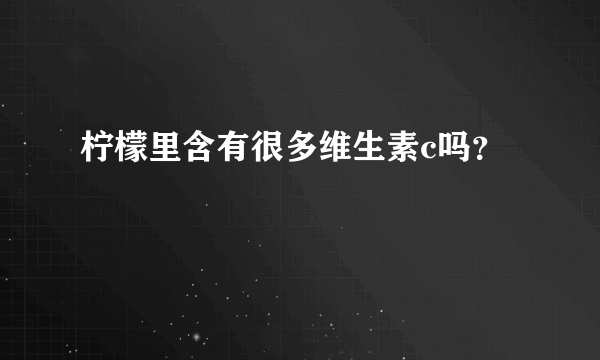 柠檬里含有很多维生素c吗？